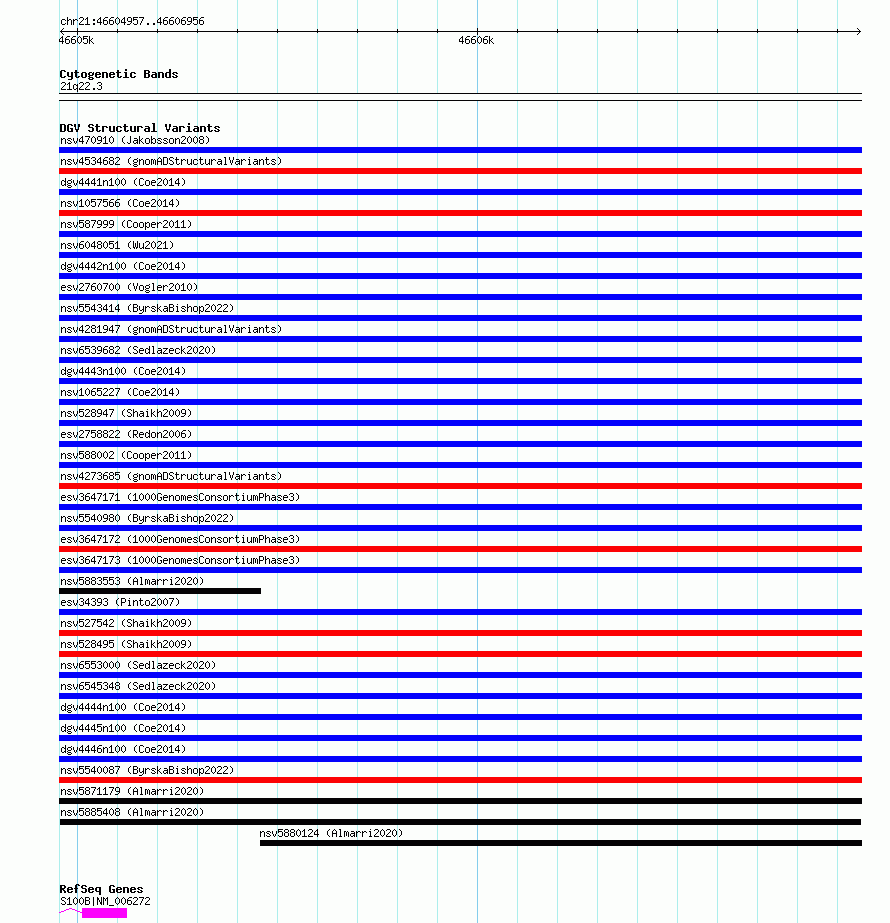 chr21:46604957..46606956
46605k
46606k

Cytogenetic Bands
21q22.3

DGV Structural Variants
nsv470910 (Jakobsson2008)
nsv4534682 (gnomADStructuralVariants)
dgv4441n100 (Coe2014)
nsv1057566 (Coe2014)
nsv587999 (Cooper2011)
nsv6048051 (Wu2021)
dgv4442n100 (Coe2014)
esv2760700 (Vogler2010)
nsv5543414 (ByrskaBishop2022)
nsv4281947 (gnomADStructuralVariants)
nsv6539682 (Sedlazeck2020)
dgv4443n100 (Coe2014)
nsv1065227 (Coe2014)
nsv528947 (Shaikh2009)
esv2758822 (Redon2006)
nsv588002 (Cooper2011)
nsv4273685 (gnomADStructuralVariants)
esv3647171 (1000GenomesConsortiumPhase3)
nsv5540980 (ByrskaBishop2022)
esv3647172 (1000GenomesConsortiumPhase3)
esv3647173 (1000GenomesConsortiumPhase3)
nsv5883553 (Almarri2020)
esv34393 (Pinto2007)
nsv527542 (Shaikh2009)
nsv528495 (Shaikh2009)
nsv6553000 (Sedlazeck2020)
nsv6545348 (Sedlazeck2020)
dgv4444n100 (Coe2014)
dgv4445n100 (Coe2014)
dgv4446n100 (Coe2014)
nsv5540087 (ByrskaBishop2022)
nsv5871179 (Almarri2020)
nsv5885408 (Almarri2020)
nsv5880124 (Almarri2020)

RefSeq Genes
S100B|NM_006272